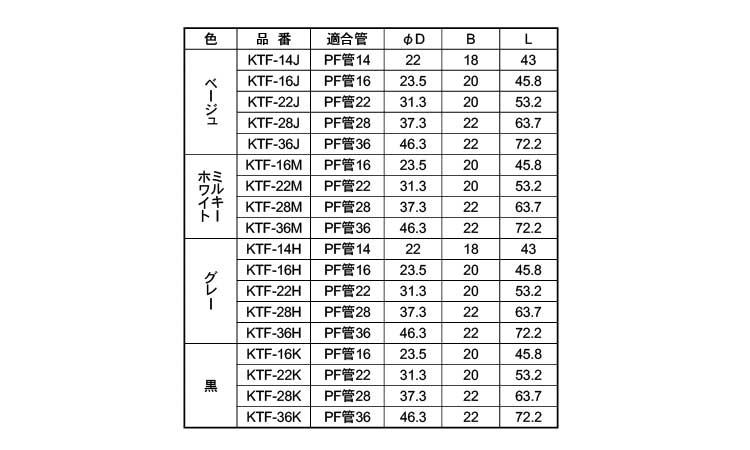 | 色 | 品 番 | 適合管 | φD | B | L |
|---|---|---|---|---|---|
| ベージュ | KTF-14J | PF管14 | 22 | 18 | 43 |
| | KTF-16J | PF管16 | 23.5 | 20 | 45.8 |
| | KTF-22J | PF管22 | 31.3 | 20 | 53.2 |
| | KTF-28J | PF管28 | 37.3 | 22 | 63.7 |
| | KTF-36J | PF管36 | 46.3 | 22 | 72.2 |
| ミルキーホワイト | KTF-16M | PF管16 | 23.5 | 20 | 45.8 |
| | KTF-22M | PF管22 | 31.3 | 20 | 53.2 |
| | KTF-28M | PF管28 | 37.3 | 22 | 63.7 |
| | KTF-36M | PF管36 | 46.3 | 22 | 72.2 |
| グレー | KTF-14H | PF管14 | 22 | 18 | 43 |
| | KTF-16H | PF管16 | 23.5 | 20 | 45.8 |
| | KTF-22H | PF管22 | 31.3 | 20 | 53.2 |
| | KTF-28H | PF管28 | 37.3 | 22 | 63.7 |
| | KTF-36H | PF管36 | 46.3 | 22 | 72.2 |
| 黒 | KTF-16K | PF管16 | 23.5 | 20 | 45.8 |
| | KTF-22K | PF管22 | 31.3 | 20 | 53.2 |
| | KTF-28K | PF管28 | 37.3 | 22 | 63.7 |
| | KTF-36K | PF管36 | 46.3 | 22 | 72.2 |